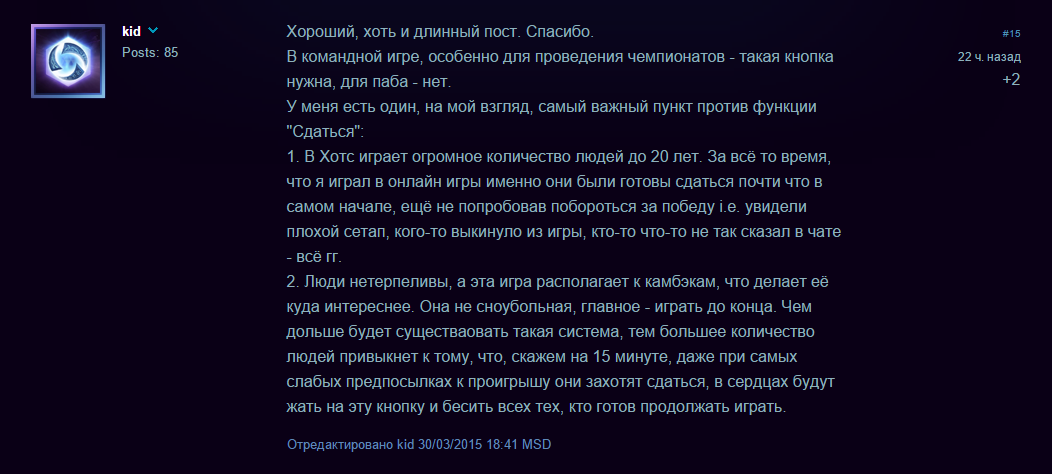 kid
Posts: 85

Хороший, хоть и длинный пост. Спасибо.
В командной игре, особенно для проведения чемпионатов - такая кнопка нужна, для паба - нет.
У меня есть один, на мой взгляд, самый важный пункт против функции "Сдаться":
1. В Хотс играет огромное количество людей до 20 лет. За всё то время, что я играл в онлайн игры именно они были готовы сдаться почти что в самом начале, ещё не попробовав побороться за победу i.e. увидели плохой сетап, кого-то выкинуло из игры, кто-то что-то не так сказал в чате - всё гг.
2. Люди нетерпеливы, а эта игра располагает к камбэкам, что делает её куда интереснее. Она не сноубольная, главное - играть до конца. Чем дольше будет существовать такая система, тем большее количество людей привыкнет к тому, что, скажем на 15 минуте, даже при самых слабых предпосылках к проигрышу они захотят сдаться, в сердцах будут жать на эту кнопку и бесить всех тех, кто готов продолжать играть.

Отредактировано kid 30/03/2015 18:41 MSD

#15
22 ч. назад
+2